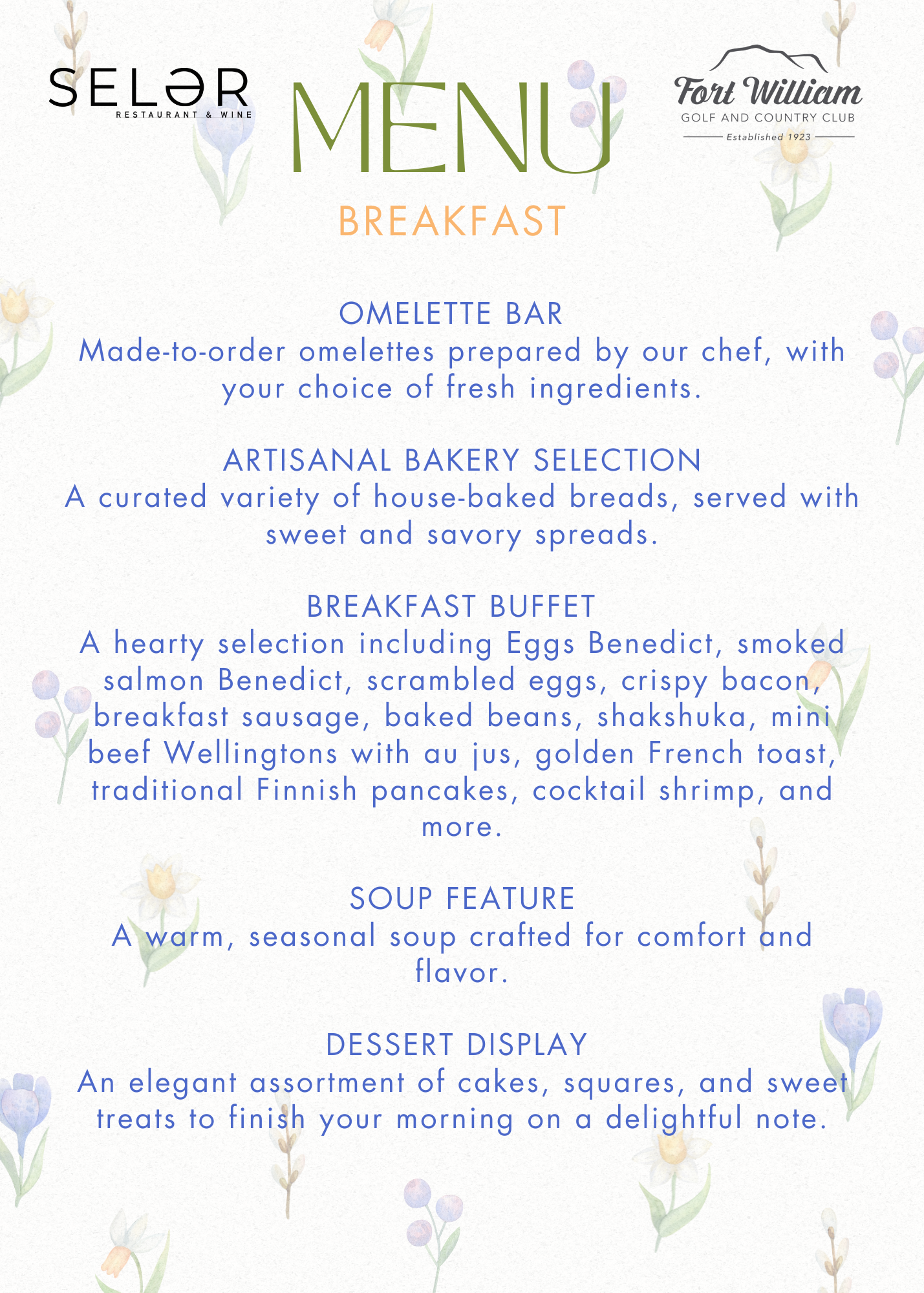 SELƏR
RESTAURANT & WINE

MENU

Fort William
GOLF AND COUNTRY CLUB
Established 1923

BREAKFAST

OMELETTE BAR
Made-to-order omelettes prepared by our chef, with your choice of fresh ingredients.

ARTISANAL BAKERY SELECTION
A curated variety of house-baked breads, served with sweet and savory spreads.

BREAKFAST BUFFET
A hearty selection including Eggs Benedict, smoked salmon Benedict, scrambled eggs, crispy bacon, breakfast sausage, baked beans, shakshuka, mini beef Wellingtons with au jus, golden French toast, traditional Finnish pancakes, cocktail shrimp, and more.

SOUP FEATURE
A warm, seasonal soup crafted for comfort and flavor.

DESSERT DISPLAY
An elegant assortment of cakes, squares, and sweet treats to finish your morning on a delightful note.